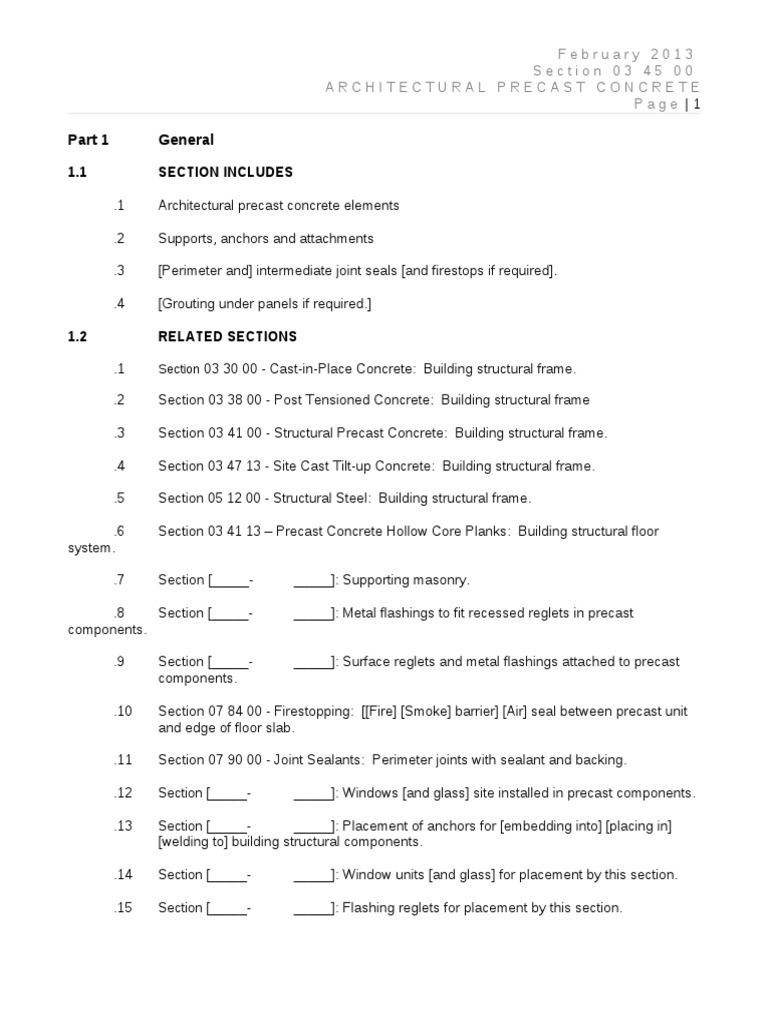 February 2013
Section 03 45 00
ARCHITECTURAL PRECAST CONCRETE
Page | 1

Part 1 General

1.1 SECTION INCLUDES

.1 Architectural precast concrete elements

.2 Supports, anchors and attachments

.3 [Perimeter and] intermediate joint seals [and firestops if required].

.4 [Grouting under panels if required.]

1.2 RELATED SECTIONS

.1 Section 03 30 00 - Cast-in-Place Concrete: Building structural frame.

.2 Section 03 38 00 - Post Tensioned Concrete: Building structural frame

.3 Section 03 41 00 - Structural Precast Concrete: Building structural frame.

.4 Section 03 47 13 - Site Cast Tilt-up Concrete: Building structural frame.

.5 Section 05 12 00 - Structural Steel: Building structural frame.

.6 Section 03 41 13 – Precast Concrete Hollow Core Planks: Building structural floor system.

.7 Section [_____- _____]: Supporting masonry.

.8 Section [_____- _____]: Metal flashings to fit recessed reglets in precast components.

.9 Section [_____- _____]: Surface reglets and metal flashings attached to precast components.

.10 Section 07 84 00 - Firestopping: [[Fire] [Smoke] barrier] [Air] seal between precast unit and edge of floor slab.

.11 Section 07 90 00 - Joint Sealants: Perimeter joints with sealant and backing.

.12 Section [_____- _____]: Windows [and glass] site installed in precast components.

.13 Section [_____- _____]: Placement of anchors for [embedding into] [placing in] [welding to] building structural components.

.14 Section [_____- _____]: Window units [and glass] for placement by this section.

.15 Section [_____- _____]: Flashing reglets for placement by this section.